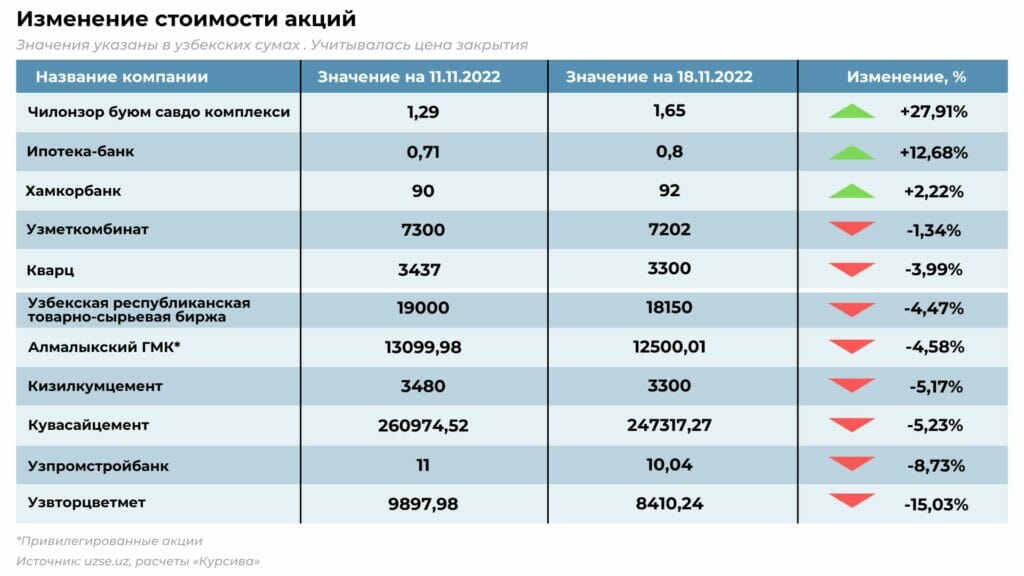 Изменение стоимости акций

Значения указаны в узбекских сумах . Учитывалась цена закрытия

| Название компании | Значение на 11.11.2022 | Значение на 18.11.2022 | Изменение, % |
|---|---|---|---|
| Чилонзор буюм савдо комплекси | 1,29 | 1,65 | +27,91% |
| Ипотека-банк | 0,71 | 0,8 | +12,68% |
| Хамкорбанк | 90 | 92 | +2,22% |
| Узметкомбинат | 7300 | 7202 | -1,34% |
| Кварц | 3437 | 3300 | -3,99% |
| Узбекская республиканская товарно-сырьевая биржа | 19000 | 18150 | -4,47% |
| Алмалыкский ГМК* | 13099,98 | 12500,01 | -4,58% |
| Кизилкумцемент | 3480 | 3300 | -5,17% |
| Кувасайцемент | 260974,52 | 247317,27 | -5,23% |
| Узпромстройбанк | 11 | 10,04 | -8,73% |
| Узвторцветмет | 9897,98 | 8410,24 | -15,03% |

*Привилегированные акции

Источник: uzse.uz, расчеты «Курсива»